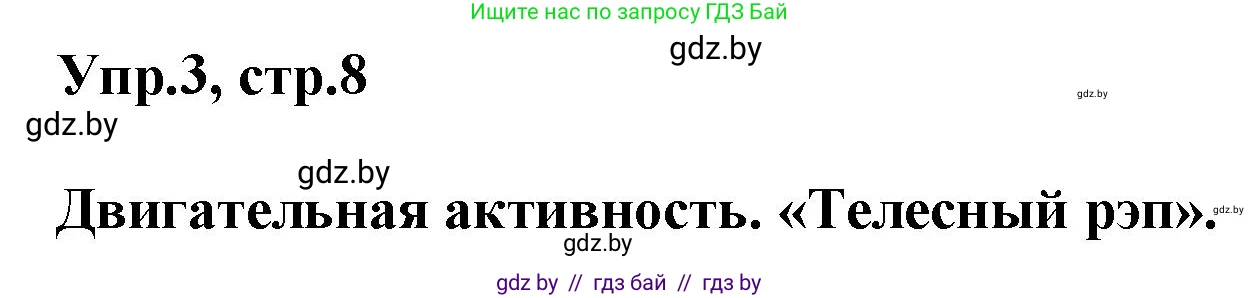 Ищите нас по запросу ГДЗ Бай

gdz.by

Упр.3, стр.8

gdz.by

gdz.by

gdz.by

Двигательная активность. «Телесный рэп».

gdz.by

gdz.by

gdz by // гдз бай // гдз by